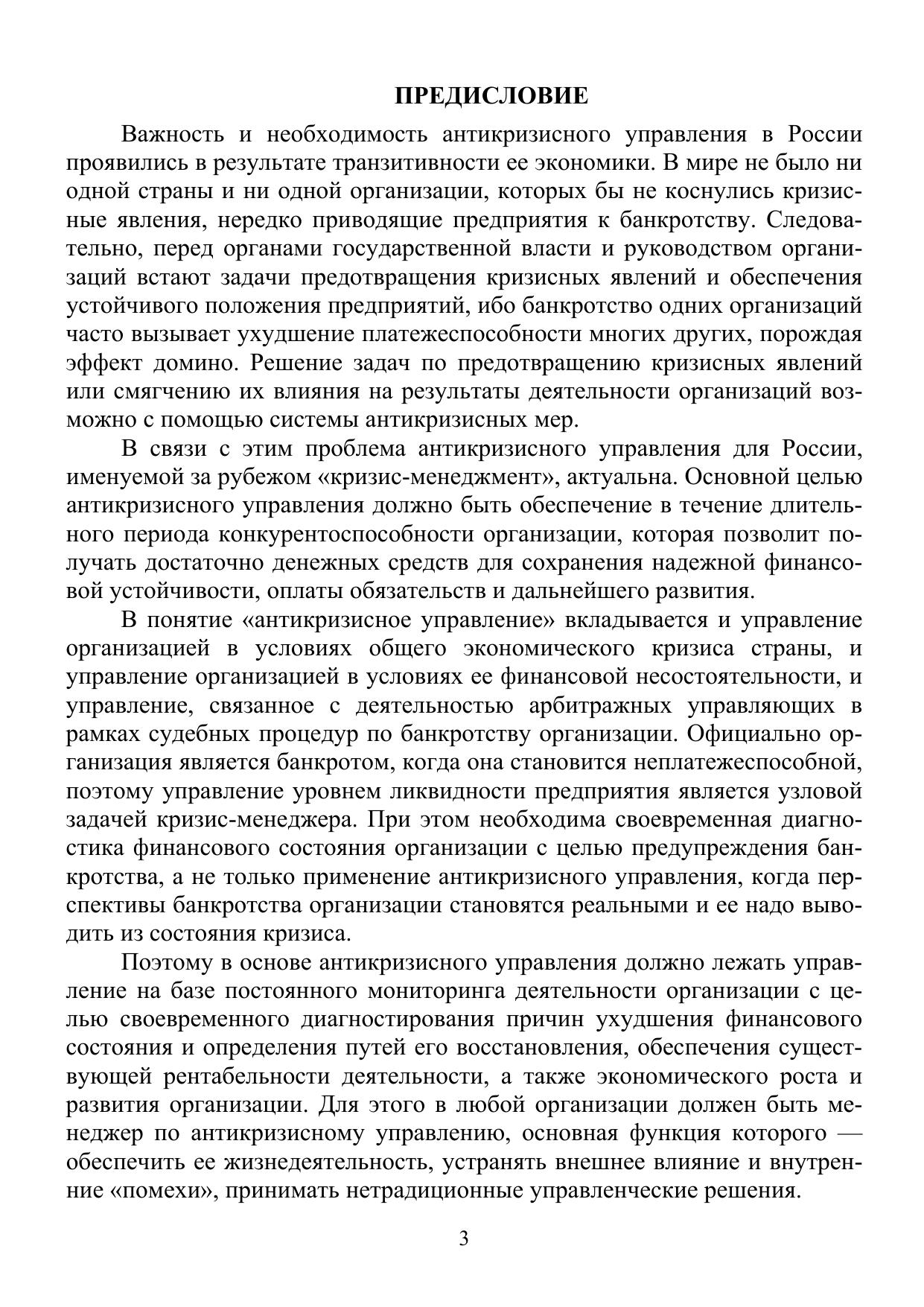 ПРЕДИСЛОВИЕ

Важность и необходимость антикризисного управления в России проявились в результате транзитивности ее экономики. В мире не было ни одной страны и ни одной организации, которых бы не коснулись кризисные явления, нередко приводящие предприятия к банкротству. Следовательно, перед органами государственной власти и руководством организаций встают задачи предотвращения кризисных явлений и обеспечения устойчивого положения предприятий, ибо банкротство одних организаций часто вызывает ухудшение платежеспособности многих других, порождая эффект домино. Решение задач по предотвращению кризисных явлений или смягчению их влияния на результаты деятельности организаций возможно с помощью системы антикризисных мер.

В связи с этим проблема антикризисного управления для России, именуемой за рубежом «кризис-менеджмент», актуальна. Основной целью антикризисного управления должно быть обеспечение в течение длительного периода конкурентоспособности организации, которая позволит получать достаточно денежных средств для сохранения надежной финансовой устойчивости, оплаты обязательств и дальнейшего развития.

В понятие «антикризисное управление» вкладывается и управление организацией в условиях общего экономического кризиса страны, и управление организацией в условиях ее финансовой несостоятельности, и управление, связанное с деятельностью арбитражных управляющих в рамках судебных процедур по банкротству организации. Официально организация является банкротом, когда она становится неплатежеспособной, поэтому управление уровнем ликвидности предприятия является узловой задачей кризис-менеджера. При этом необходима своевременная диагностика финансового состояния организации с целью предупреждения банкротства, а не только применение антикризисного управления, когда перспективы банкротства организации становятся реальными и ее надо выводить из состояния кризиса.

Поэтому в основе антикризисного управления должно лежать управление на базе постоянного мониторинга деятельности организации с целью своевременного диагностирования причин ухудшения финансового состояния и определения путей его восстановления, обеспечения существующей рентабельности деятельности, а также экономического роста и развития организации. Для этого в любой организации должен быть менеджер по антикризисному управлению, основная функция которого — обеспечить ее жизнедеятельность, устранять внешнее влияние и внутренние «помехи», принимать нетрадиционные управленческие решения.

3